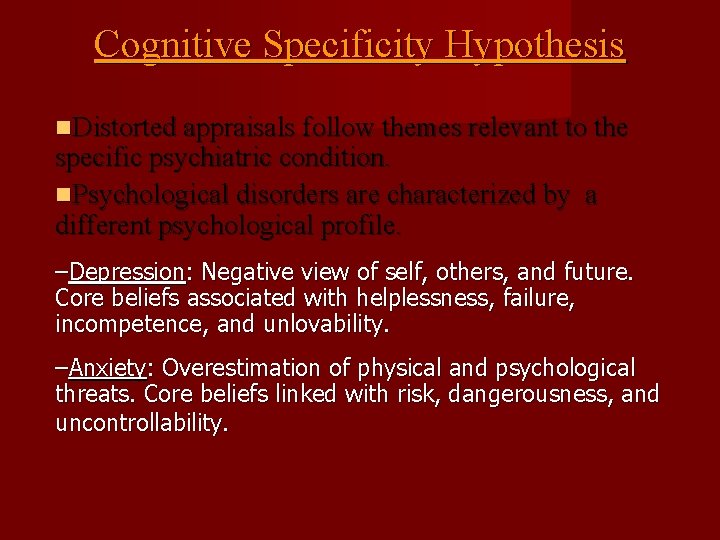 Cognitive Specificity Hypothesis

Distorted appraisals follow themes relevant to the specific psychiatric condition.

Psychological disorders are characterized by a different psychological profile.

–Depression: Negative view of self, others, and future. Core beliefs associated with helplessness, failure, incompetence, and unlovability.

–Anxiety: Overestimation of physical and psychological threats. Core beliefs linked with risk, dangerousness, and uncontrollability.